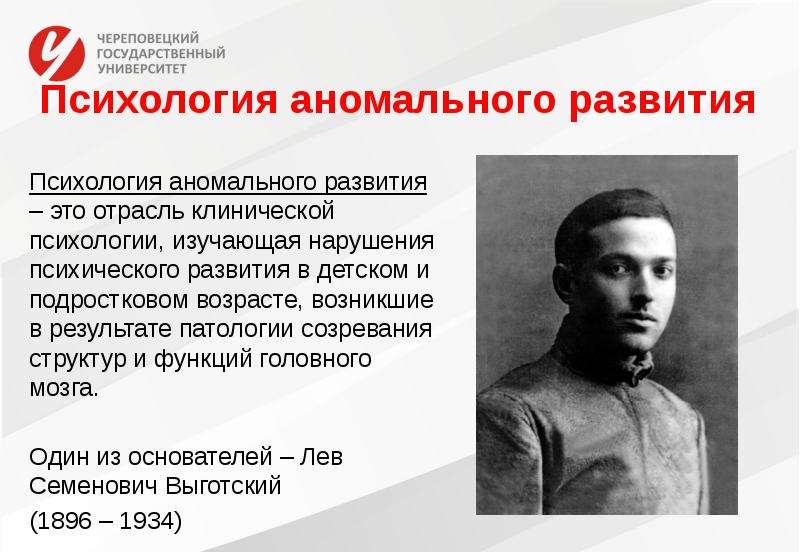 ЧЕРЕПОВЕЦКИЙ ГОСУДАРСТВЕННЫЙ УНИВЕРСИТЕТ

Психология аномального развития

Психология аномального развития – это отрасль клинической психологии, изучающая нарушения психического развития в детском и подростковом возрасте, возникшие в результате патологии созревания структур и функций головного мозга.

Один из основателей – Лев Семенович Выготский

(1896 – 1934)